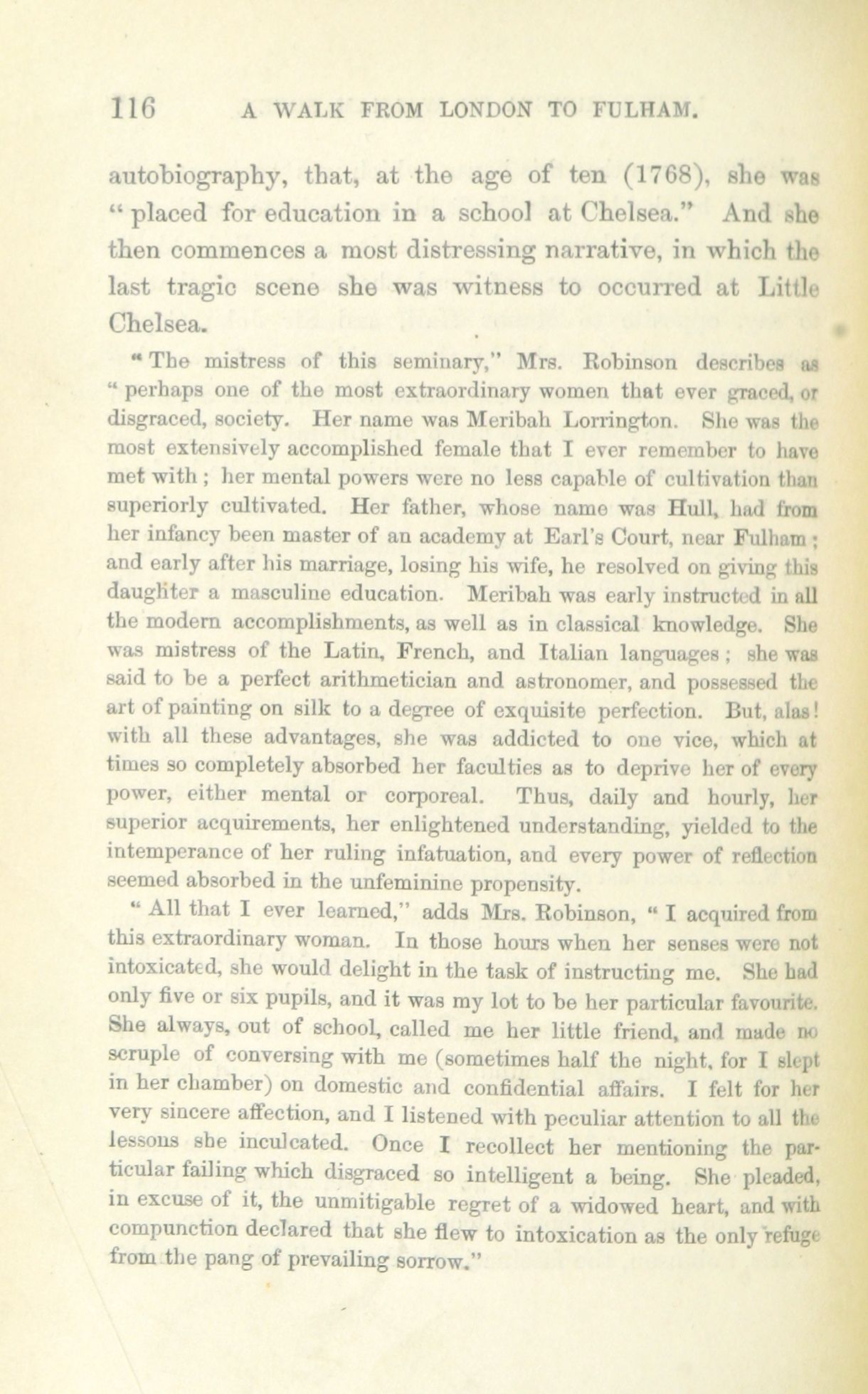 116 A WALK FROM LONDON TO FULHAM.

autobiography, that, at the age of ten (1768), she was "placed for education in a school at Chelsea." And she then commences a most distressing narrative, in which the last tragic scene she was witness to occurred at Little Chelsea.

"The mistress of this seminary," Mrs. Robinson describes as "perhaps one of the most extraordinary women that ever graced, or disgraced, society. Her name was Meribah Lorrington. She was the most extensively accomplished female that I ever remember to have met with; her mental powers were no less capable of cultivation than superiorly cultivated. Her father, whose name was Hull, had from her infancy been master of an academy at Earl's Court, near Fulham; and early after his marriage, losing his wife, he resolved on giving this daughter a masculine education. Meribah was early instructed in all the modern accomplishments, as well as in classical knowledge. She was mistress of the Latin, French, and Italian languages; she was said to be a perfect arithmetician and astronomer, and possessed the art of painting on silk to a degree of exquisite perfection. But, alas! with all these advantages, she was addicted to one vice, which at times so completely absorbed her faculties as to deprive her of every power, either mental or corporeal. Thus, daily and hourly, her superior acquirements, her enlightened understanding, yielded to the intemperance of her ruling infatuation, and every power of reflection seemed absorbed in the unfeminine propensity.

"All that I ever learned," adds Mrs. Robinson, "I acquired from this extraordinary woman. In those hours when her senses were not intoxicated, she would delight in the task of instructing me. She had only five or six pupils, and it was my lot to be her particular favourite. She always, out of school, called me her little friend, and made no scruple of conversing with me (sometimes half the night, for I slept in her chamber) on domestic and confidential affairs. I felt for her very sincere affection, and I listened with peculiar attention to all the lessons she inculcated. Once I recollect her mentioning the particular failing which disgraced so intelligent a being. She pleaded, in excuse of it, the unmitigable regret of a widowed heart, and with compunction declared that she flew to intoxication as the only refuge from the pang of prevailing sorrow."